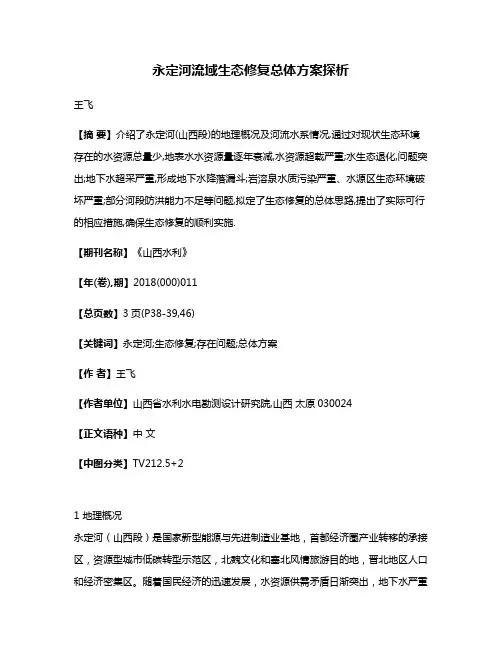 永定河流域生态修复总体方案探析

王飞

【摘 要】介绍了永定河(山西段)的地理概况及河流水系情况,通过对现状生态环境存在的水资源总量少,地表水水资源量逐年衰减,水资源超载严重;水生态退化,问题突出;地下水超采严重,形成地下水降落漏斗;岩溶泉水质污染严重、水源区生态环境破坏严重;部分河段防洪能力不足等问题,拟定了生态修复的总体思路,提出了实际可行的相应措施,确保生态修复的顺利实施.

【期刊名称】《山西水利》

【年(卷),期】2018(000)011

【总页数】3页(P38-39,46)

【关键词】永定河;生态修复;存在问题;总体方案

【作 者】王飞

【作者单位】山西省水利水电勘测设计研究院,山西 太原 030024

【正文语种】中 文

【中图分类】TV212.5+2

1 地理概况

永定河（山西段）是国家新型能源与先进制造业基地，首都经济圈产业转移的承接区，资源型城市低碳转型示范区，北魏文化和塞北风情旅游目的地，晋北地区人口和经济密集区。随着国民经济的迅速发展，水资源供需矛盾日渐突出，地下水严重